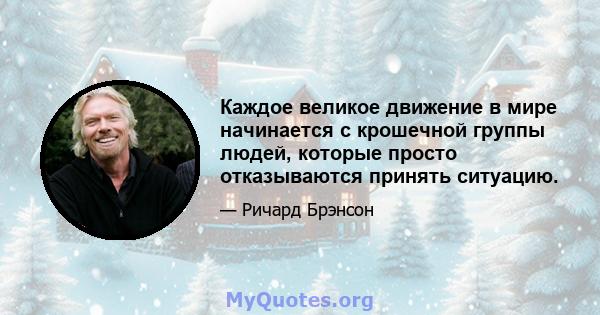 Каждое великое движение в мире начинается с крошечной группы людей, которые просто отказываются принять ситуацию.

— Ричард Брэнсон

MyQuotes.org